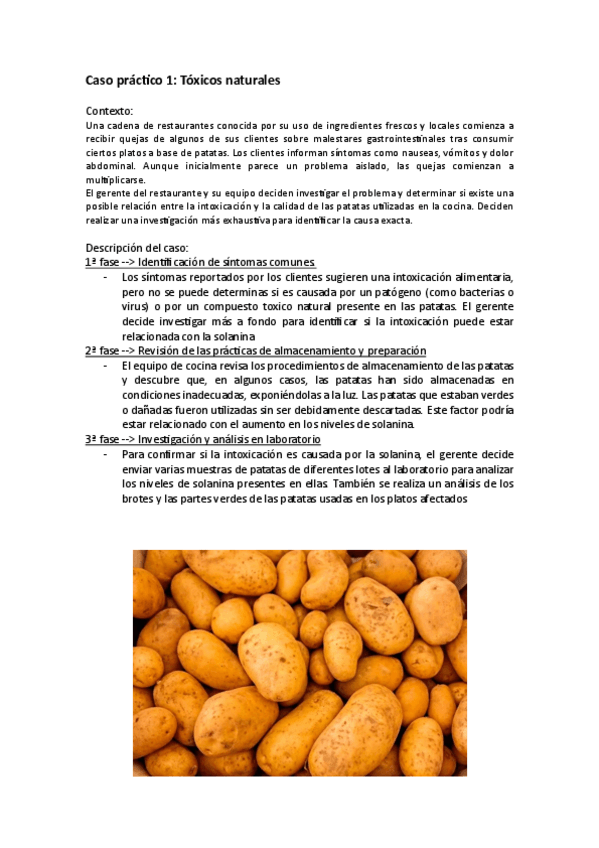 Caso práctico 1: Tóxicos naturales

Contexto:
Una cadena de restaurantes conocida por su uso de ingredientes frescos y locales comienza a recibir quejas de algunos de sus clientes sobre malestares gastrointestinales tras consumir ciertos platos a base de patatas. Los clientes informan síntomas como nauseas, vómitos y dolor abdominal. Aunque inicialmente parece un problema aislado, las quejas comienzan a multiplicarse.
El gerente del restaurante y su equipo deciden investigar el problema y determinar si existe una posible relación entre la intoxicación y la calidad de las patatas utilizadas en la cocina. Deciden realizar una investigación más exhaustiva para identificar la causa exacta.

Descripción del caso:
1ª fase --> Identificación de síntomas comunes
- Los síntomas reportados por los clientes sugieren una intoxicación alimentaria, pero no se puede determinas si es causada por un patógeno (como bacterias o virus) o por un compuesto toxico natural presente en las patatas. El gerente decide investigar más a fondo para identificar si la intoxicación puede estar relacionada con la solanina
2ª fase --> Revisión de las prácticas de almacenamiento y preparación
- El equipo de cocina revisa los procedimientos de almacenamiento de las patatas y descubre que, en algunos casos, las patatas han sido almacenadas en condiciones inadecuadas, exponiéndolas a la luz. Las patatas que estaban verdes o dañadas fueron utilizadas sin ser debidamente descartadas. Este factor podría estar relacionado con el aumento en los niveles de solanina.
3ª fase --> Investigación y análisis en laboratorio
- Para confirmar si la intoxicación es causada por la solanina, el gerente decide enviar varias muestras de patatas de diferentes lotes al laboratorio para analizar los niveles de solanina presentes en ellas. También se realiza un análisis de los brotes y las partes verdes de las patatas usadas en los platos afectados